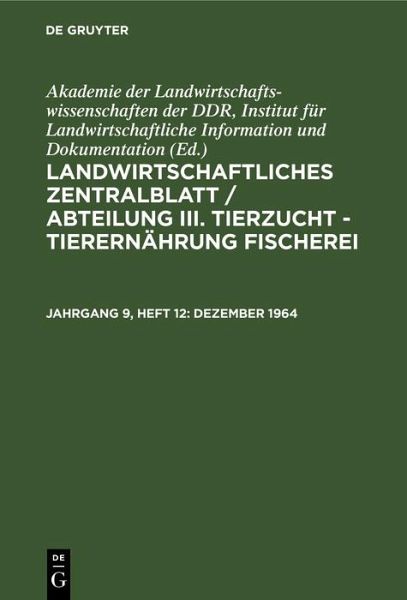 DE GRUYTER

Akademie der Landwirtschaftswissenschaften der DDR, Institut für Landwirtschaftliche Information und Dokumentation (Ed.)

LANDWIRTSCHAFTLICHES ZENTRALBLATT / ABTEILUNG III. TIERZUCHT - TIERERNÄHRUNG FISCHEREI

JAHRGANG 9, HEFT 12: DEZEMBER 1964

DE
G